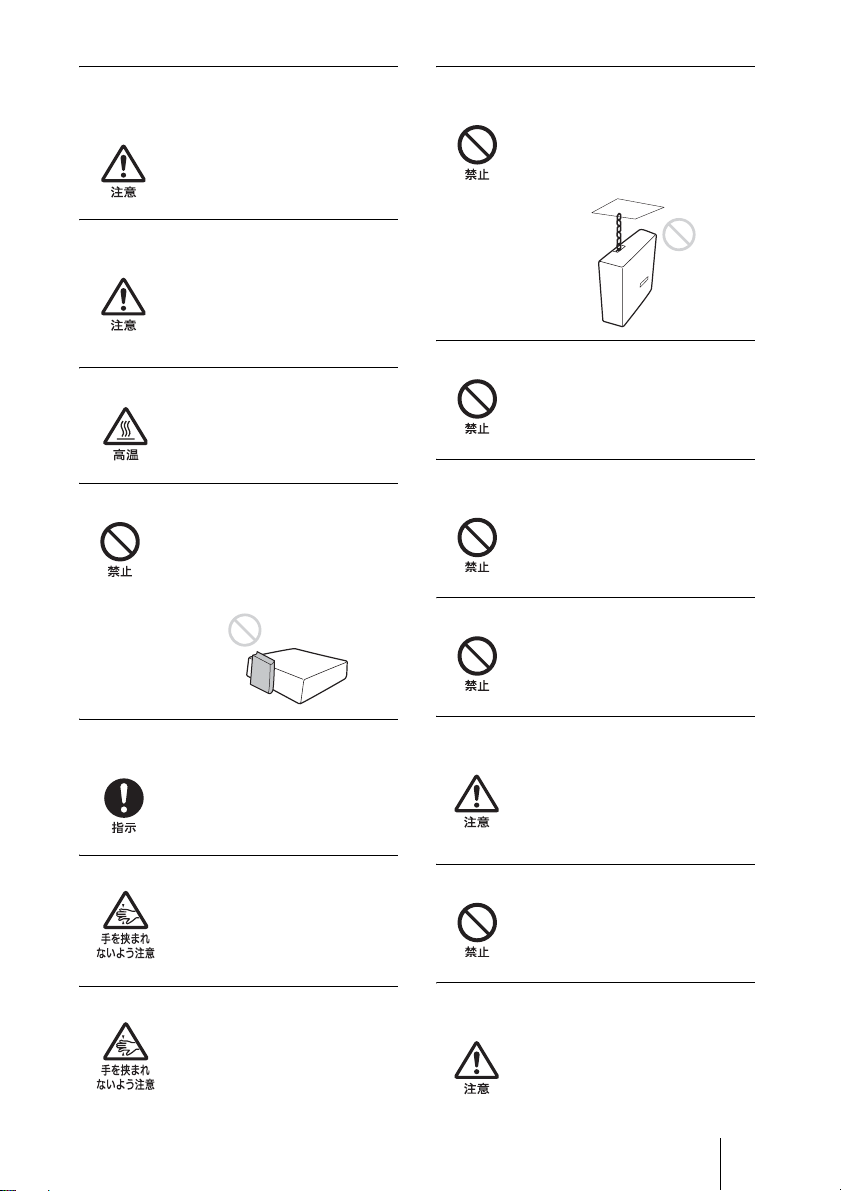 注意

注意

高温

禁止

指示

手を挟まれないよう注意

手を挟まれないよう注意

禁止

禁止

禁止

禁止

注意

禁止

注意